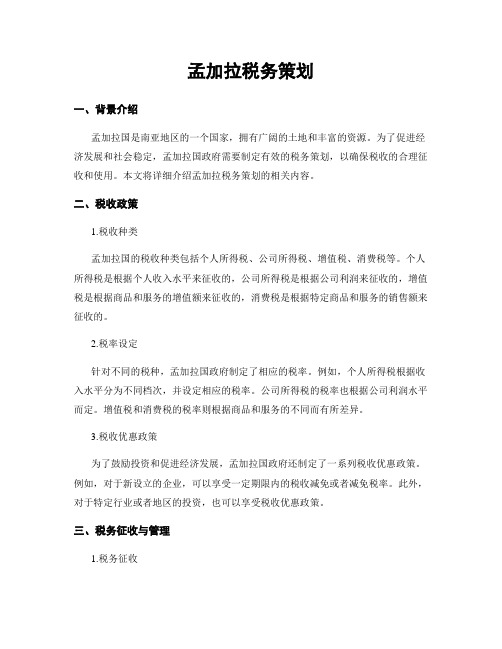 孟加拉税务策划

一、背景介绍

孟加拉国是南亚地区的一个国家，拥有广阔的土地和丰富的资源。为了促进经济发展和社会稳定，孟加拉国政府需要制定有效的税务策划，以确保税收的合理征收和使用。本文将详细介绍孟加拉税务策划的相关内容。

二、税收政策

1.税收种类

孟加拉国的税收种类包括个人所得税、公司所得税、增值税、消费税等。个人所得税是根据个人收入水平来征收的，公司所得税是根据公司利润来征收的，增值税是根据商品和服务的增值额来征收的，消费税是根据特定商品和服务的销售额来征收的。

2.税率设定

针对不同的税种，孟加拉国政府制定了相应的税率。例如，个人所得税根据收入水平分为不同档次，并设定相应的税率。公司所得税的税率也根据公司利润水平而定。增值税和消费税的税率则根据商品和服务的不同而有所差异。

3.税收优惠政策

为了鼓励投资和促进经济发展，孟加拉国政府还制定了一系列税收优惠政策。例如，对于新设立的企业，可以享受一定期限内的税收减免或者减免税率。此外，对于特定行业或者地区的投资，也可以享受税收优惠政策。

三、税务征收与管理

1.税务征收